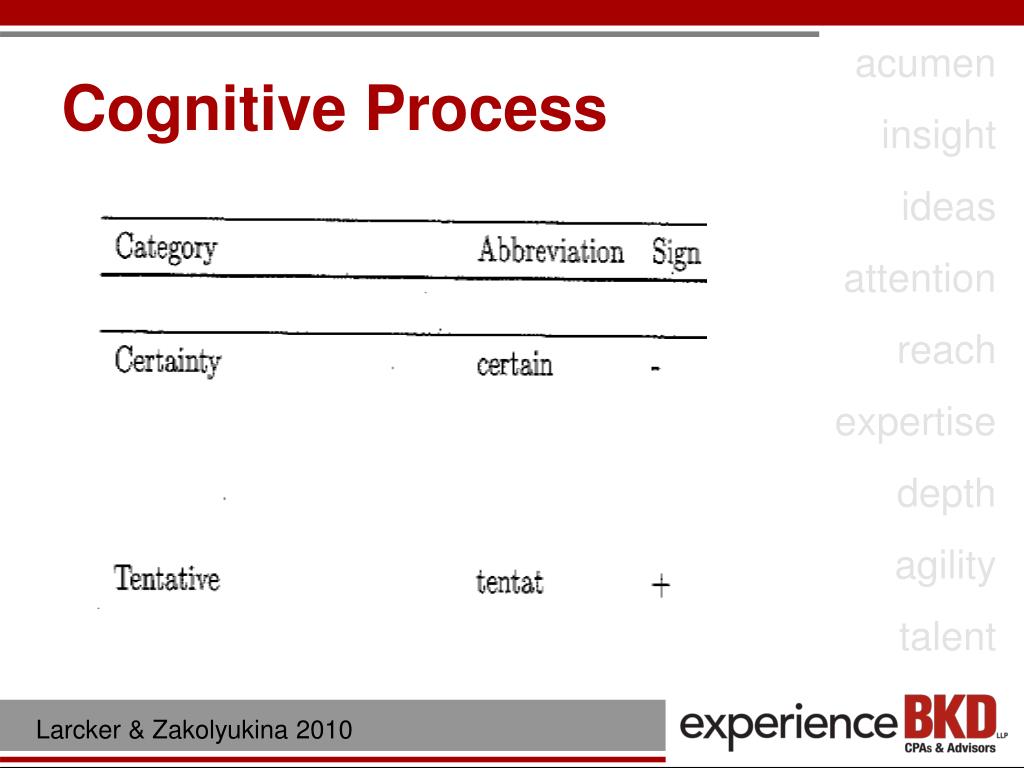 Cognitive Process

| Category | Abbreviation | Sign |
|---|---|---|
| Certainty | certain | - |
| Tentative | tentat | + |

acumen
insight
ideas
attention
reach
expertise
depth
agility
talent

Larcker & Zakolyukina 2010

experience BKD LLP
CPAs & Advisors